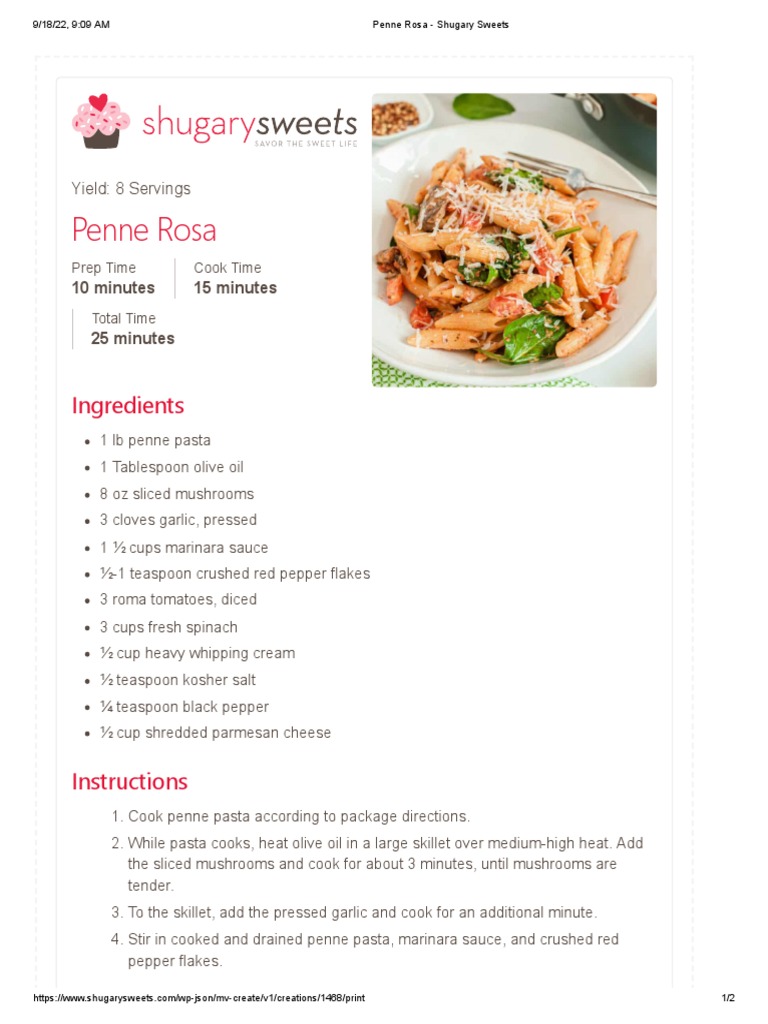 9/18/22, 9:09 AM Penne Rosa - Shugary Sweets

shugarysweets
SAVOR THE SWEET LIFE

Yield: 8 Servings

Penne Rosa

Prep Time
10 minutes

Cook Time
15 minutes

Total Time
25 minutes

Ingredients

- 1 lb penne pasta
- 1 Tablespoon olive oil
- 8 oz sliced mushrooms
- 3 cloves garlic, pressed
- 1 ½ cups marinara sauce
- ½-1 teaspoon crushed red pepper flakes
- 3 roma tomatoes, diced
- 3 cups fresh spinach
- ½ cup heavy whipping cream
- ½ teaspoon kosher salt
- ¼ teaspoon black pepper
- ½ cup shredded parmesan cheese

Instructions

1. Cook penne pasta according to package directions.
2. While pasta cooks, heat olive oil in a large skillet over medium-high heat. Add the sliced mushrooms and cook for about 3 minutes, until mushrooms are tender.
3. To the skillet, add the pressed garlic and cook for an additional minute.
4. Stir in cooked and drained penne pasta, marinara sauce, and crushed red pepper flakes.

https://www.shugarysweets.com/wp-json/mv-create/v1/creations/1468/print 1/2